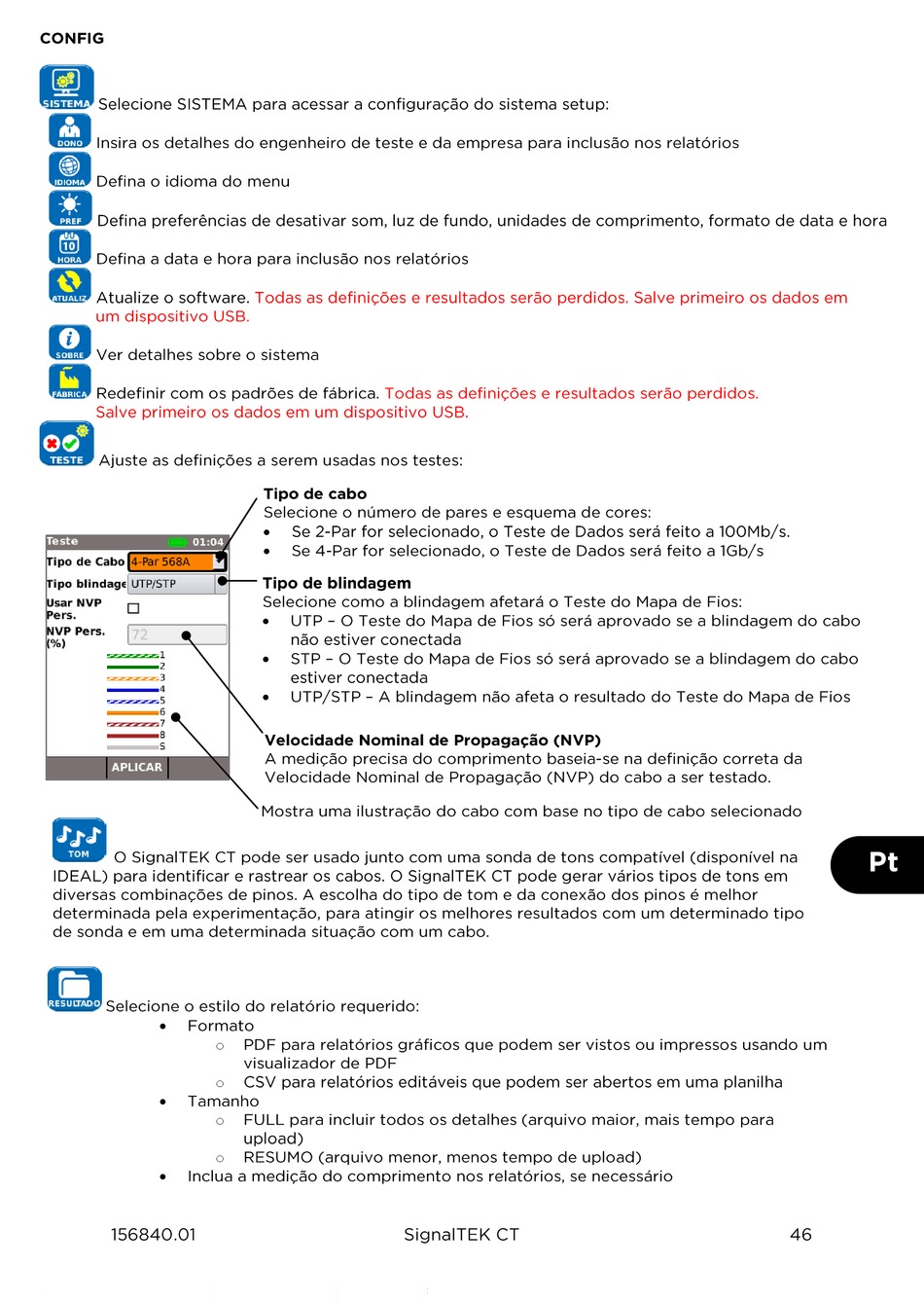 CONFIG

SISTEMA Selecione SISTEMA para acessar a configuração do sistema setup:

DONO Insira os detalhes do engenheiro de teste e da empresa para inclusão nos relatórios

IDIOMA Defina o idioma do menu

PREF Defina preferências de desativar som, luz de fundo, unidades de comprimento, formato de data e hora

10 HORA Defina a data e hora para inclusão nos relatórios

ATUALIZ Atualize o software. Todas as definições e resultados serão perdidos. Salve primeiro os dados em um dispositivo USB.

SOBRE Ver detalhes sobre o sistema

FÁBRICA Redefinir com os padrões de fábrica. Todas as definições e resultados serão perdidos. Salve primeiro os dados em um dispositivo USB.

TESTE Ajuste as definições a serem usadas nos testes:

Teste 01:04
Tipo de Cabo 4-Par 568A
Tipo blindage UTP/STP
Usar NVP Pers.
NVP Pers. (%) 72
1
2
3
4
5
6
7
8
S
APLICAR

Tipo de cabo
Selecione o número de pares e esquema de cores:
• Se 2-Par for selecionado, o Teste de Dados será feito a 100Mb/s.
• Se 4-Par for selecionado, o Teste de Dados será feito a 1Gb/s

Tipo de blindagem
Selecione como a blindagem afetará o Teste do Mapa de Fios:
• UTP – O Teste do Mapa de Fios só será aprovado se a blindagem do cabo não estiver conectada
• STP – O Teste do Mapa de Fios só será aprovado se a blindagem do cabo estiver conectada
• UTP/STP – A blindagem não afeta o resultado do Teste do Mapa de Fios

Velocidade Nominal de Propagação (NVP)
A medição precisa do comprimento baseia-se na definição correta da Velocidade Nominal de Propagação (NVP) do cabo a ser testado.

Mostra uma ilustração do cabo com base no tipo de cabo selecionado

TOM O SignalTEK CT pode ser usado junto com uma sonda de tons compatível (disponível na IDEAL) para identificar e rastrear os cabos. O SignalTEK CT pode gerar vários tipos de tons em diversas combinações de pinos. A escolha do tipo de tom e da conexão dos pinos é melhor determinada pela experimentação, para atingir os melhores resultados com um determinado tipo de sonda e em uma determinada situação com um cabo.

Pt

RESULTADO Selecione o estilo do relatório requerido:
• Formato
○ PDF para relatórios gráficos que podem ser vistos ou impressos usando um visualizador de PDF
○ CSV para relatórios editáveis que podem ser abertos em uma planilha
• Tamanho
○ FULL para incluir todos os detalhes (arquivo maior, mais tempo para upload)
○ RESUMO (arquivo menor, menos tempo de upload)
• Inclua a medição do comprimento nos relatórios, se necessário

156840.01 SignalTEK CT 46